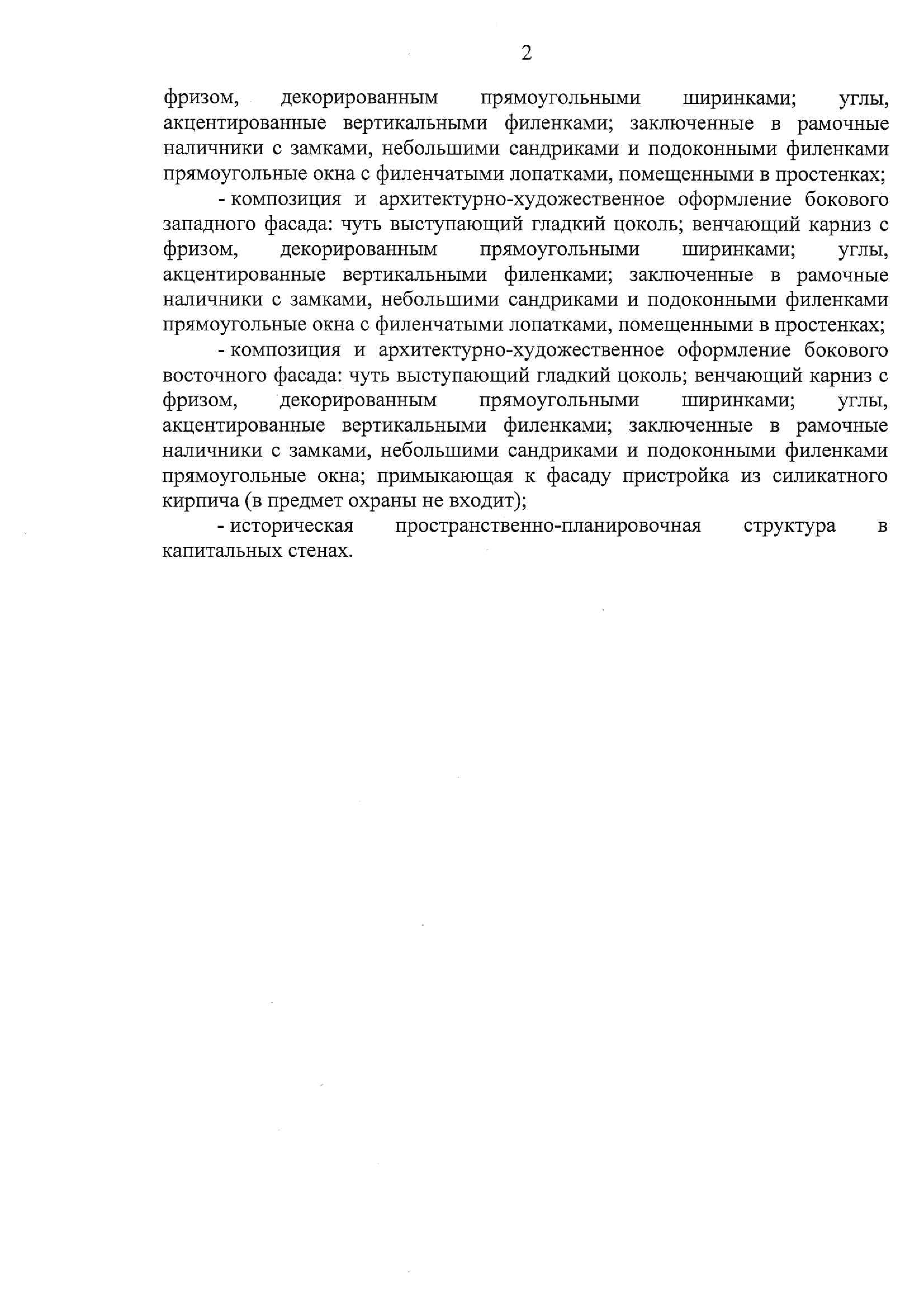 2

фризом, декорированным прямоугольными ширинками; углы, акцентированные вертикальными филенками; заключенные в рамочные наличники с замками, небольшими сандриками и подоконными филенками прямоугольные окна с филенчатыми лопатками, помещенными в простенках;

- композиция и архитектурно-художественное оформление бокового западного фасада: чуть выступающий гладкий цоколь; венчающий карниз с фризом, декорированным прямоугольными ширинками; углы, акцентированные вертикальными филенками; заключенные в рамочные наличники с замками, небольшими сандриками и подоконными филенками прямоугольные окна с филенчатыми лопатками, помещенными в простенках;

- композиция и архитектурно-художественное оформление бокового восточного фасада: чуть выступающий гладкий цоколь; венчающий карниз с фризом, декорированным прямоугольными ширинками; углы, акцентированные вертикальными филенками; заключенные в рамочные наличники с замками, небольшими сандриками и подоконными филенками прямоугольные окна; примыкающая к фасаду пристройка из силикатного кирпича (в предмет охраны не входит);

- историческая пространственно-планировочная структура в капитальных стенах.